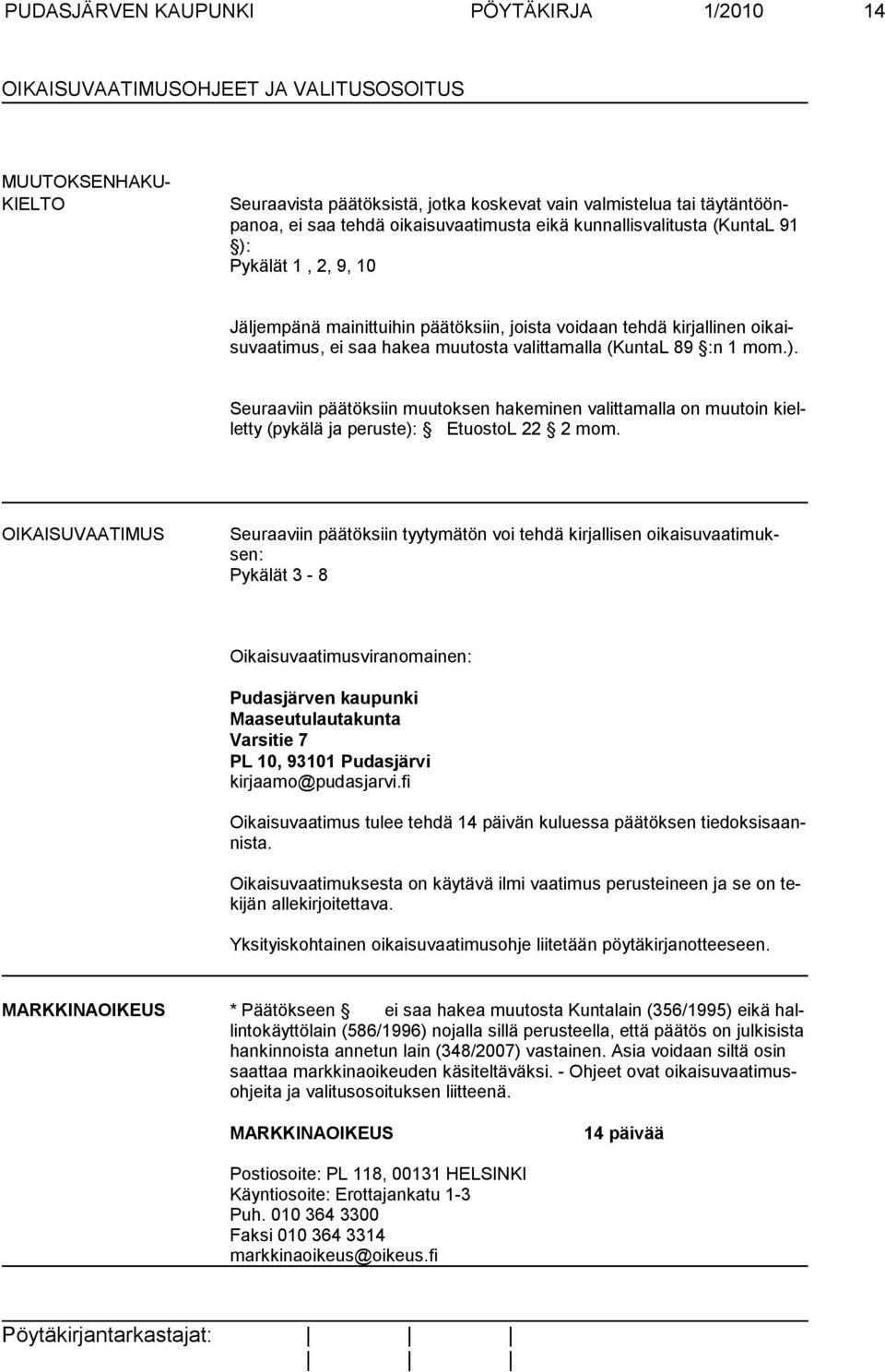 PUDASJÄRVEN KAUPUNKI PÖYTÄKIRJA 1/2010 14

OIKAISUVAATIMUSOHJEET JA VALITUSOSOITUS

MUUTOKSENHAKUKIELTO

Seuraavista päätöksistä, jotka koskevat vain valmistelua tai täytäntöönpanoa, ei saa tehdä oikaisuvaatimusta eikä kunnallisvalitusta (KuntaL 91 §):
Pykälät 1 , 2, 9, 10

Jäljempänä mainittuihin päätöksiin, joista voidaan tehdä kirjallinen oikaisuvaatimus, ei saa hakea muutosta valittamalla (KuntaL 89 §:n 1 mom.).

Seuraaviin päätöksiin muutoksen hakeminen valittamalla on muutoin kielletty (pykälä ja peruste): § EtuostoL 22 § 2 mom.

OIKAISUVAATIMUS

Seuraaviin päätöksiin tyytymätön voi tehdä kirjallisen oikaisuvaatimuksen:
Pykälät 3 - 8

Oikaisuvaatimusviranomainen:

Pudasjärven kaupunki
Maaseutulautakunta
Varsitie 7
PL 10, 93101 Pudasjärvi
kirjaamo@pudasjarvi.fi

Oikaisuvaatimus tulee tehdä 14 päivän kuluessa päätöksen tiedoksisaannista.

Oikaisuvaatimuksesta on käytävä ilmi vaatimus perusteineen ja se on tekijän allekirjoitettava.

Yksityiskohtainen oikaisuvaatimusohje liitetään pöytäkirjanotteeseen.

MARKKINAOIKEUS

* Päätökseen § ei saa hakea muutosta Kuntalain (356/1995) eikä hallintokäyttölain (586/1996) nojalla sillä perusteella, että päätös on julkisista hankinnoista annetun lain (348/2007) vastainen. Asia voidaan siltä osin saattaa markkinaoikeuden käsiteltäväksi. - Ohjeet ovat oikaisuvaatimusohjeita ja valitusosoituksen liitteenä.

MARKKINAOIKEUS 14 päivää

Postiosoite: PL 118, 00131 HELSINKI
Käyntiosoite: Erottajankatu 1-3
Puh. 010 364 3300
Faksi 010 364 3314
markkinaoikeus@oikeus.fi

Pöytäkirjantarkastajat: